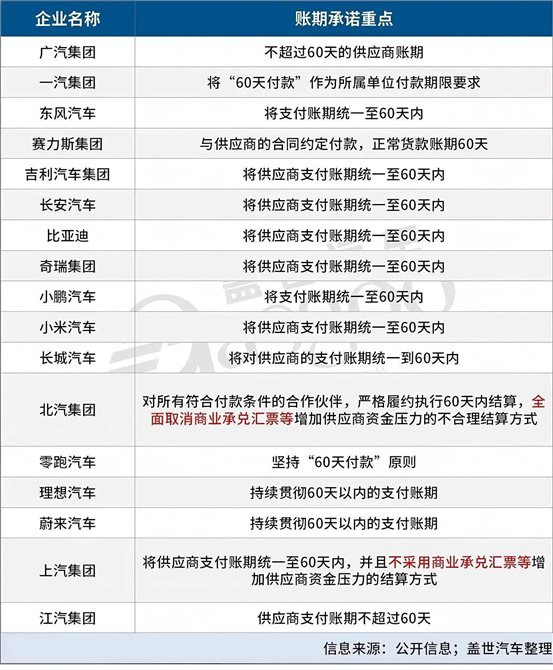 | 企业名称 | 账期承诺重点 |
|---|---|
| 广汽集团 | 不超过60天的供应商账期 |
| 一汽集团 | 将“60天付款”作为所属单位付款期限要求 |
| 东风汽车 | 将支付账期统一至60天内 |
| 赛力斯集团 | 与供应商的合同约定付款，正常货款账期60天 |
| 吉利汽车集团 | 将供应商支付账期统一至60天内 |
| 长安汽车 | 将供应商支付账期统一至60天内 |
| 比亚迪 | 将供应商支付账期统一至60天内 |
| 奇瑞集团 | 将供应商支付账期统一至60天内 |
| 小鹏汽车 | 将支付账期统一至60天内 |
| 小米汽车 | 将供应商支付账期统一至60天内 |
| 长城汽车 | 将对供应商的支付账期统一到60天内 |
| 北汽集团 | 对所有符合付款条件的合作伙伴，严格履约执行60天内结算，全面取消商业承兑汇票等增加供应商资金压力的不合理结算方式 |
| 零跑汽车 | 坚持“60天付款”原则 |
| 理想汽车 | 持续贯彻60天以内的支付账期 |
| 蔚来汽车 | 持续贯彻60天以内的支付账期 |
| 上汽集团 | 将供应商支付账期统一至60天内，并且不采用商业承兑汇票等增加供应商资金压力的结算方式 |
| 江汽集团 | 供应商支付账期不超过60天 |

信息来源：公开信息；盖世汽车整理